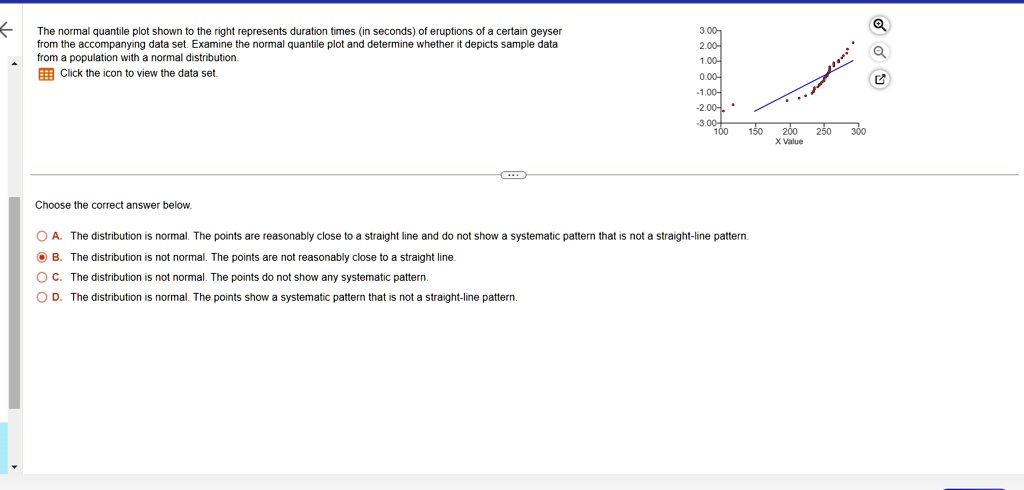 The normal quantile plot shown to the right represents duration times (in seconds) of eruptions of a certain geyser from the accompanying data set. Examine the normal quantile plot and determine whether it depicts sample data from a population with a normal distribution.

Click the icon to view the data set.

3.00
2.00
1.00
0.00
-1.00
-2.00
-3.00
100 150 200 250 300
X Value

Choose the correct answer below.

A. The distribution is normal. The points are reasonably close to a straight line and do not show a systematic pattern that is not a straight-line pattern.

B. The distribution is not normal. The points are not reasonably close to a straight line.

C. The distribution is not normal. The points do not show any systematic pattern.

D. The distribution is normal. The points show a systematic pattern that is not a straight-line pattern.